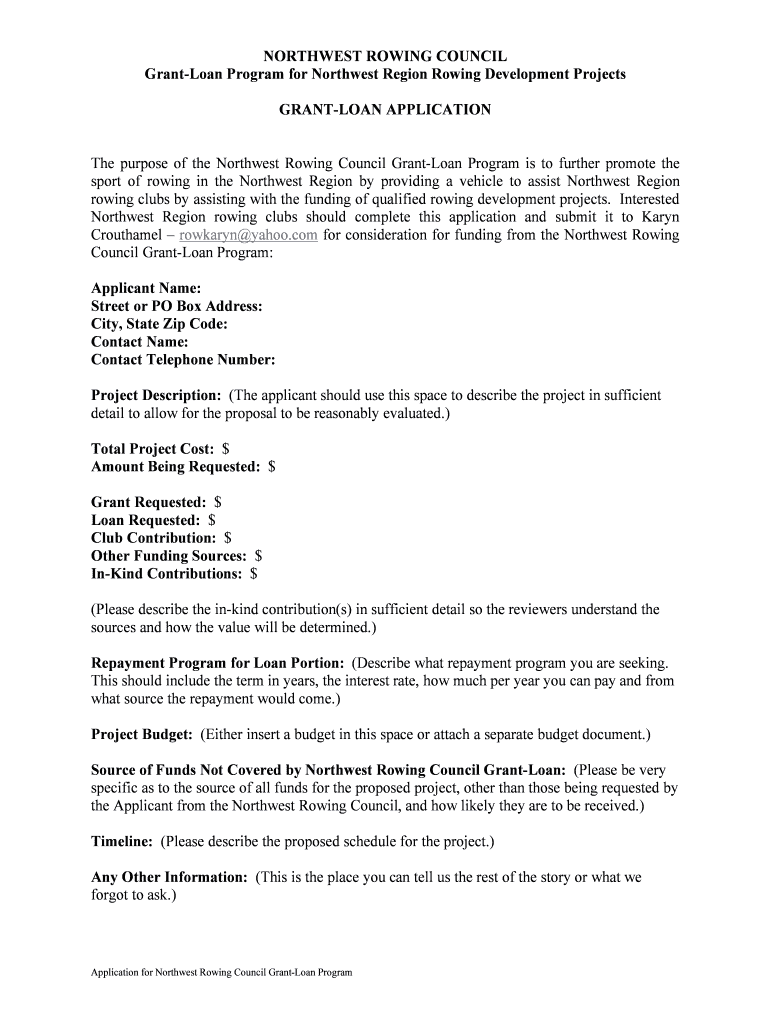 NORTHWEST ROWING COUNCIL
Grant-Loan Program for Northwest Region Rowing Development Projects

GRANT-LOAN APPLICATION

The purpose of the Northwest Rowing Council Grant-Loan Program is to further promote the sport of rowing in the Northwest Region by providing a vehicle to assist Northwest Region rowing clubs by assisting with the funding of qualified rowing development projects. Interested Northwest Region rowing clubs should complete this application and submit it to Karyn Crouthamel – rowkaryn@yahoo.com for consideration for funding from the Northwest Rowing Council Grant-Loan Program:

Applicant Name:
Street or PO Box Address:
City, State Zip Code:
Contact Name:
Contact Telephone Number:

Project Description: (The applicant should use this space to describe the project in sufficient detail to allow for the proposal to be reasonably evaluated.)

Total Project Cost: $
Amount Being Requested: $

Grant Requested: $
Loan Requested: $
Club Contribution: $
Other Funding Sources: $
In-Kind Contributions: $

(Please describe the in-kind contribution(s) in sufficient detail so the reviewers understand the sources and how the value will be determined.)

Repayment Program for Loan Portion: (Describe what repayment program you are seeking. This should include the term in years, the interest rate, how much per year you can pay and from what source the repayment would come.)

Project Budget: (Either insert a budget in this space or attach a separate budget document.)

Source of Funds Not Covered by Northwest Rowing Council Grant-Loan: (Please be very specific as to the source of all funds for the proposed project, other than those being requested by the Applicant from the Northwest Rowing Council, and how likely they are to be received.)

Timeline: (Please describe the proposed schedule for the project.)

Any Other Information: (This is the place you can tell us the rest of the story or what we forgot to ask.)

Application for Northwest Rowing Council Grant-Loan Program